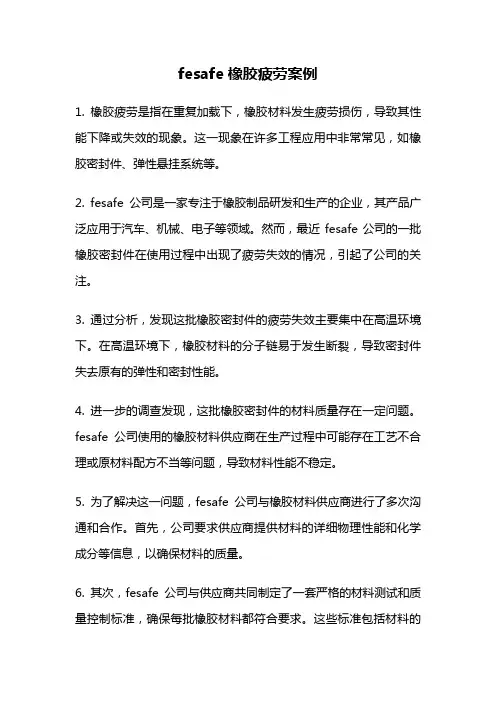 fesafe 橡胶疲劳案例

1. 橡胶疲劳是指在重复加载下，橡胶材料发生疲劳损伤，导致其性能下降或失效的现象。这一现象在许多工程应用中非常常见，如橡胶密封件、弹性悬挂系统等。

2. fesafe 公司是一家专注于橡胶制品研发和生产的企业，其产品广泛应用于汽车、机械、电子等领域。然而，最近 fesafe 公司的一批橡胶密封件在使用过程中出现了疲劳失效的情况，引起了公司的关注。

3. 通过分析，发现这批橡胶密封件的疲劳失效主要集中在高温环境下。在高温环境下，橡胶材料的分子链易于发生断裂，导致密封件失去原有的弹性和密封性能。

4. 进一步的调查发现，这批橡胶密封件的材料质量存在一定问题。fesafe 公司使用的橡胶材料供应商在生产过程中可能存在工艺不合理或原材料配方不当等问题，导致材料性能不稳定。

5. 为了解决这一问题，fesafe 公司与橡胶材料供应商进行了多次沟通和合作。首先，公司要求供应商提供材料的详细物理性能和化学成分等信息，以确保材料的质量。

6. 其次，fesafe 公司与供应商共同制定了一套严格的材料测试和质量控制标准，确保每批橡胶材料都符合要求。这些标准包括材料的